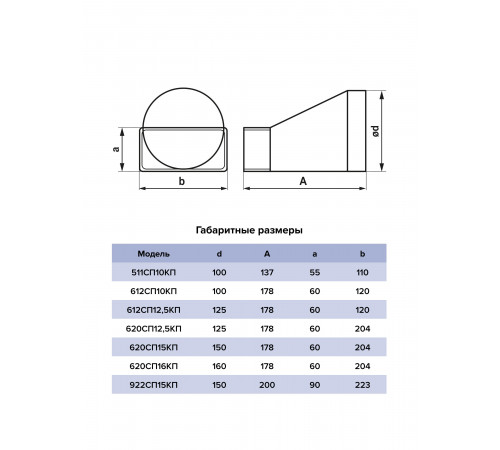 a

b

A

ød

Габаритные размеры

| Модель | d | A | a | b |
|---|---|---|---|---|
| 511СП10КП | 100 | 137 | 55 | 110 |
| 612СП10КП | 100 | 178 | 60 | 120 |
| 612СП12,5КП | 125 | 178 | 60 | 120 |
| 620СП12,5КП | 125 | 178 | 60 | 204 |
| 620СП15КП | 150 | 178 | 60 | 204 |
| 620СП16КП | 160 | 178 | 60 | 204 |
| 922СП15КП | 150 | 200 | 90 | 223 |